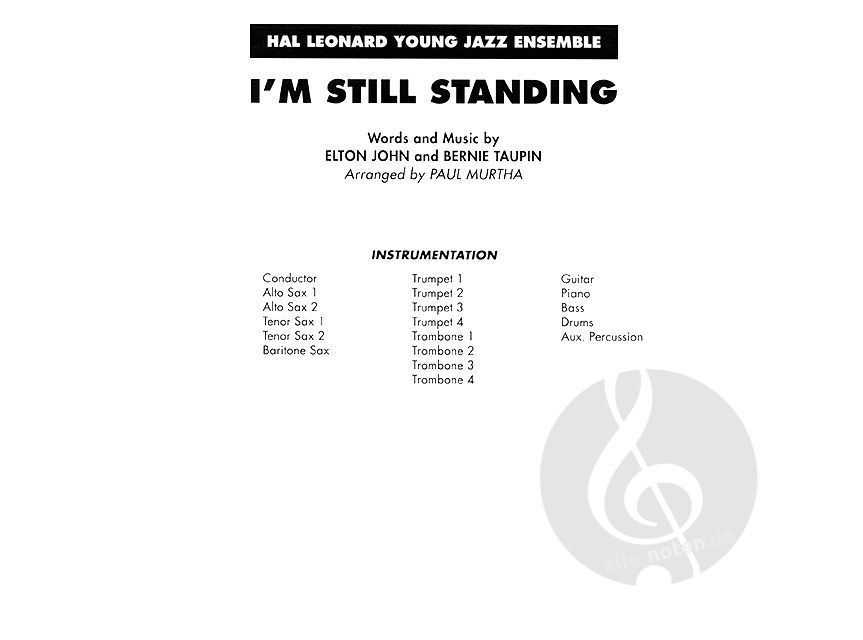 HAL LEONARD YOUNG JAZZ ENSEMBLE

I'M STILL STANDING

Words and Music by
ELTON JOHN and BERNIE TAUPIN
Arranged by PAUL MURTHA

INSTRUMENTATION

Conductor
Alto Sax 1
Alto Sax 2
Tenor Sax 1
Tenor Sax 2
Baritone Sax

Trumpet 1
Trumpet 2
Trumpet 3
Trumpet 4
Trombone 1
Trombone 2
Trombone 3
Trombone 4

Guitar
Piano
Bass
Drums
Aux. Percussion

alle-noten.de